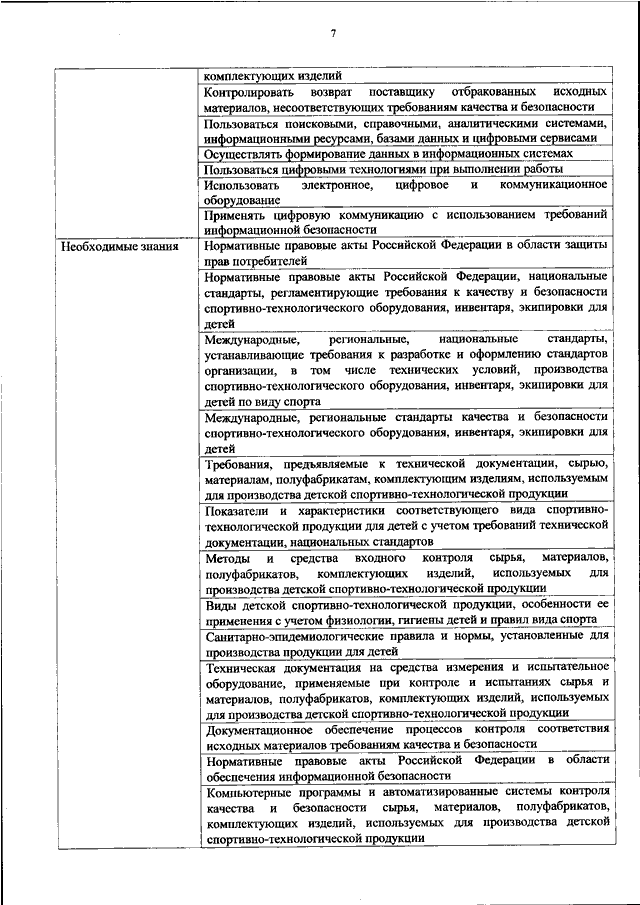 7

| | |
|---|---|
| | комплектующих изделий |
| | Контролировать возврат поставщику отбракованных исходных материалов, несоответствующих требованиям качества и безопасности |
| | Пользоваться поисковыми, справочными, аналитическими системами, информационными ресурсами, базами данных и цифровыми сервисами |
| | Осуществлять формирование данных в информационных системах |
| | Пользоваться цифровыми технологиями при выполнении работы |
| | Использовать электронное, цифровое и коммуникационное оборудование |
| | Применять цифровую коммуникацию с использованием требований информационной безопасности |
| Необходимые знания | Нормативные правовые акты Российской Федерации в области защиты прав потребителей |
| | Нормативные правовые акты Российской Федерации, национальные стандарты, регламентирующие требования к качеству и безопасности спортивно-технологического оборудования, инвентаря, экипировки для детей |
| | Международные, региональные, национальные стандарты, устанавливающие требования к разработке и оформлению стандартов организации, в том числе технических условий, производства спортивно-технологического оборудования, инвентаря, экипировки для детей по виду спорта |
| | Международные, региональные стандарты качества и безопасности спортивно-технологического оборудования, инвентаря, экипировки для детей |
| | Требования, предъявляемые к технической документации, сырью, материалам, полуфабрикатам, комплектующим изделиям, используемым для производства детской спортивно-технологической продукции |
| | Показатели и характеристики соответствующего вида спортивно-технологической продукции для детей с учетом требований технической документации, национальных стандартов |
| | Методы и средства входного контроля сырья, материалов, полуфабрикатов, комплектующих изделий, используемых для производства детской спортивно-технологической продукции |
| | Виды детской спортивно-технологической продукции, особенности ее применения с учетом физиологии, гигиены детей и правил вида спорта |
| | Санитарно-эпидемиологические правила и нормы, установленные для производства продукции для детей |
| | Техническая документация на средства измерения и испытательное оборудование, применяемые при контроле и испытаниях сырья и материалов, полуфабрикатов, комплектующих изделий, используемых для производства детской спортивно-технологической продукции |
| | Документационное обеспечение процессов контроля соответствия исходных материалов требованиям качества и безопасности |
| | Нормативные правовые акты Российской Федерации в области обеспечения информационной безопасности |
| | Компьютерные программы и автоматизированные системы контроля качества и безопасности сырья, материалов, полуфабрикатов, комплектующих изделий, используемых для производства детской спортивно-технологической продукции |